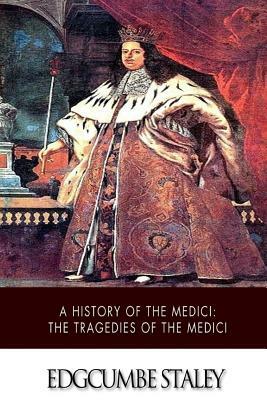 A HISTORY OF THE MEDICI:
THE TRAGEDIES OF THE MEDICI

EDGCUMBE STALEY